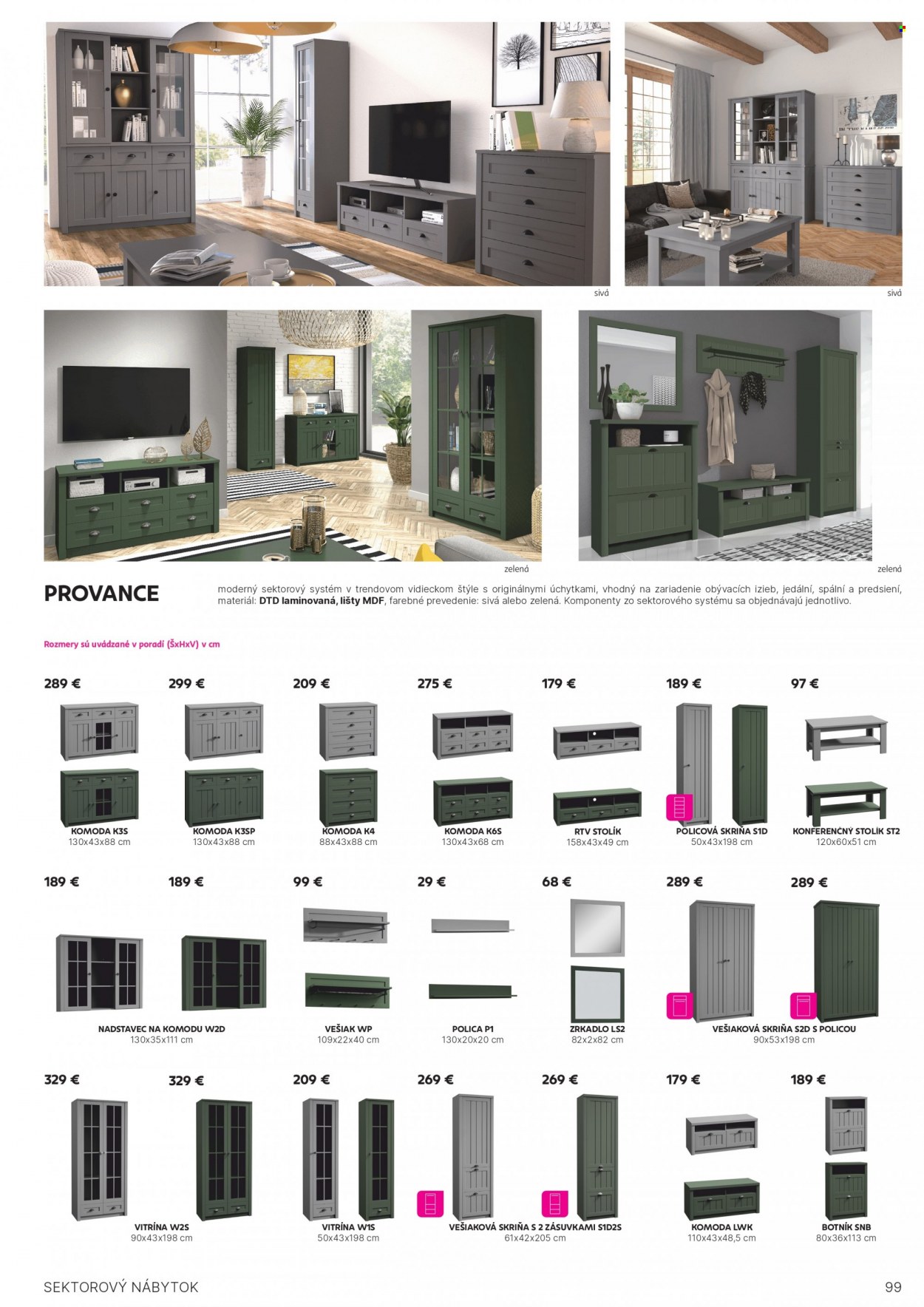 sivá

sivá

zelená

zelená

PROVANCE

moderný sektorový systém v trendovom vidieckom štýle s originálnymi úchytkami, vhodný na zariadenie obývacích izieb, jedální, spální a predsiení, materiál: DTD laminovaná, lišty MDF, farebné prevedenie: sivá alebo zelená. Komponenty zo sektorového systému sa objednávajú jednotlivo.

Rozmery sú uvádzané v poradí (ŠxHxV) v cm

289 €
KOMODA K3S
130x43x88 cm

299 €
KOMODA K3SP
130x43x88 cm

209 €
KOMODA K4
88x43x88 cm

275 €
KOMODA K6S
130x43x68 cm

179 €
RTV STOLÍK
158x43x49 cm

189 €
POLICOVÁ SKRIŇA S1D
50x43x198 cm

97 €
KONFERENČNÝ STOLÍK ST2
120x60x51 cm

189 €
189 €
NADSTAVEC NA KOMODU W2D
130x35x111 cm

99 €
VEŠIAK WP
109x22x40 cm

29 €
POLICA P1
130x20x20 cm

68 €
ZRKADLO LS2
82x2x82 cm

289 €
289 €
VEŠIAKOVÁ SKRIŇA S2D S POLICOU
90x53x198 cm

329 €
329 €
VITRÍNA W2S
90x43x198 cm

209 €
VITRÍNA W1S
50x43x198 cm

269 €
269 €
VEŠIAKOVÁ SKRIŇA S 2 ZÁSUVKAMI S1D2S
61x42x205 cm

179 €
KOMODA LWK
110x43x48,5 cm

189 €
BOTNÍK SNB
80x36x113 cm

SEKTOROVÝ NÁBYTOK

99